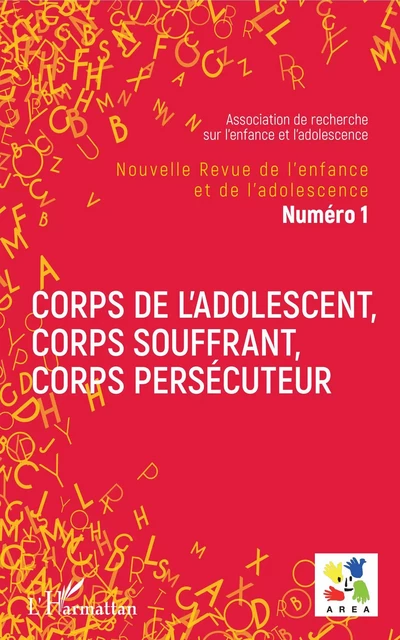 Association de recherche sur l'enfance et l'adolescence

Nouvelle Revue de l'enfance et de l'adolescence

Numéro 1

CORPS DE L'ADOLESCENT, CORPS SOUFFRANT, CORPS PERSÉCUTEUR

L'Harmattan

AREA